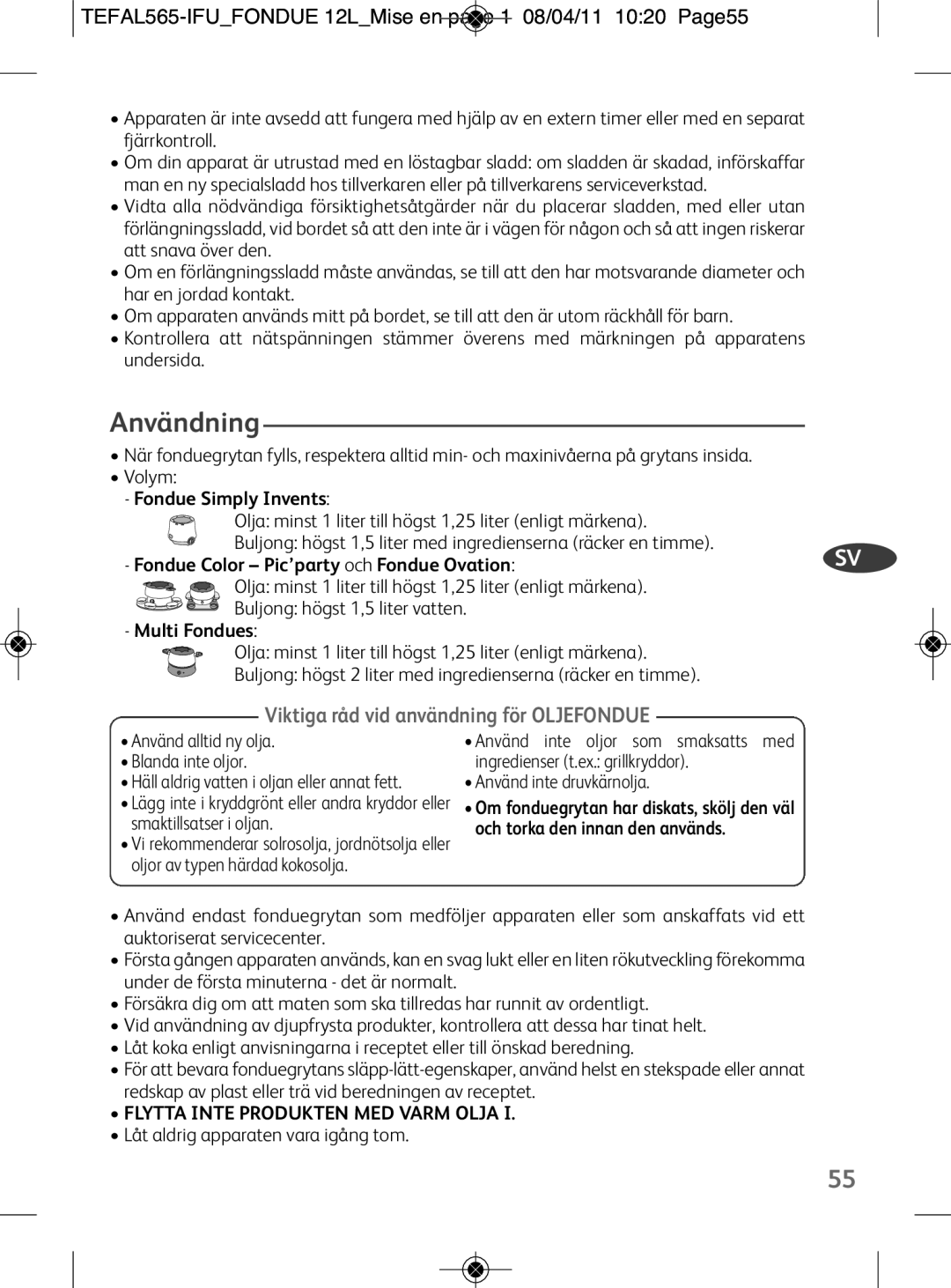 TEFAL565-IFU_FONDUE 12L_Mise en page 1 08/04/11 10:20 Page55

• Apparaten är inte avsedd att fungera med hjälp av en extern timer eller med en separat fjärrkontroll.
• Om din apparat är utrustad med en löstagbar sladd: om sladden är skadad, införskaffar man en ny specialsladd hos tillverkaren eller på tillverkarens serviceverkstad.
• Vidta alla nödvändiga försiktighetsåtgärder när du placerar sladden, med eller utan förlängningssladd, vid bordet så att den inte är i vägen för någon och så att ingen riskerar att snava över den.
• Om en förlängningssladd måste användas, se till att den har motsvarande diameter och har en jordad kontakt.
• Om apparaten används mitt på bordet, se till att den är utom räckhåll för barn.
• Kontrollera att nätspänningen stämmer överens med märkningen på apparatens undersida.

Användning

• När fonduegrytan fylls, respektera alltid min- och maxinivåerna på grytans insida.
• Volym:
- Fondue Simply Invents:
Olja: minst 1 liter till högst 1,25 liter (enligt märkena).
Buljong: högst 1,5 liter med ingredienserna (räcker en timme).
- Fondue Color – Pic'party och Fondue Ovation:
Olja: minst 1 liter till högst 1,25 liter (enligt märkena).
Buljong: högst 1,5 liter vatten.
- Multi Fondues:
Olja: minst 1 liter till högst 1,25 liter (enligt märkena).
Buljong: högst 2 liter med ingredienserna (räcker en timme).

SV

Viktiga råd vid användning för OLJEFONDUE

• Använd alltid ny olja.
• Blanda inte oljor.
• Häll aldrig vatten i oljan eller annat fett.
• Lägg inte i kryddgrönt eller andra kryddor eller smaktillsatser i oljan.
• Vi rekommenderar solrosolja, jordnötsolja eller oljor av typen härdad kokosolja.

• Använd inte oljor som smaksatts med ingredienser (t.ex.: grillkryddor).
• Använd inte druvkärnolja.
• Om fonduegrytan har diskats, skölj den väl och torka den innan den används.

• Använd endast fonduegrytan som medföljer apparaten eller som anskaffats vid ett auktoriserat servicecenter.
• Första gången apparaten används, kan en svag lukt eller en liten rökutveckling förekomma under de första minuterna - det är normalt.
• Försäkra dig om att maten som ska tillredas har runnit av ordentligt.
• Vid användning av djupfrysta produkter, kontrollera att dessa har tinat helt.
• Låt koka enligt anvisningarna i receptet eller till önskad beredning.
• För att bevara fonduegrytans släpp-lätt-egenskaper, använd helst en stekspade eller annat redskap av plast eller trä vid beredningen av receptet.
• FLYTTA INTE PRODUKTEN MED VARM OLJA I.
• Låt aldrig apparaten vara igång tom.

55